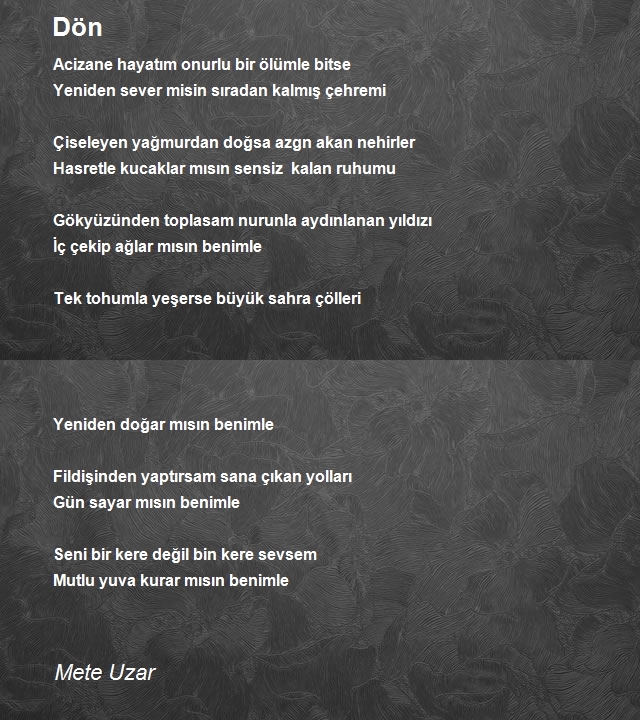 Dön

Acizane hayatım onurlu bir ölümle bitse
Yeniden sever misin sıradan kalmış çehremi

Çiseleyen yağmurdan doğsa azgn akan nehirler
Hasretle kucaklar mısın sensiz kalan ruhumu

Gökyüzünden toplasam nurunla aydınlanan yıldızı
İç çekip ağlar mısın benimle

Tek tohumla yeşerse büyük sahra çölleri

Yeniden doğar mısın benimle

Fildişinden yaptırsam sana çıkan yolları
Gün sayar mısın benimle

Seni bir kere değil bin kere sevsem
Mutlu yuva kurar mısın benimle

Mete Uzar